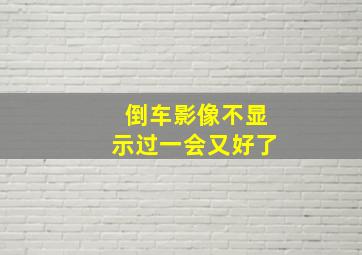 倒车影像不显示过一会又好了